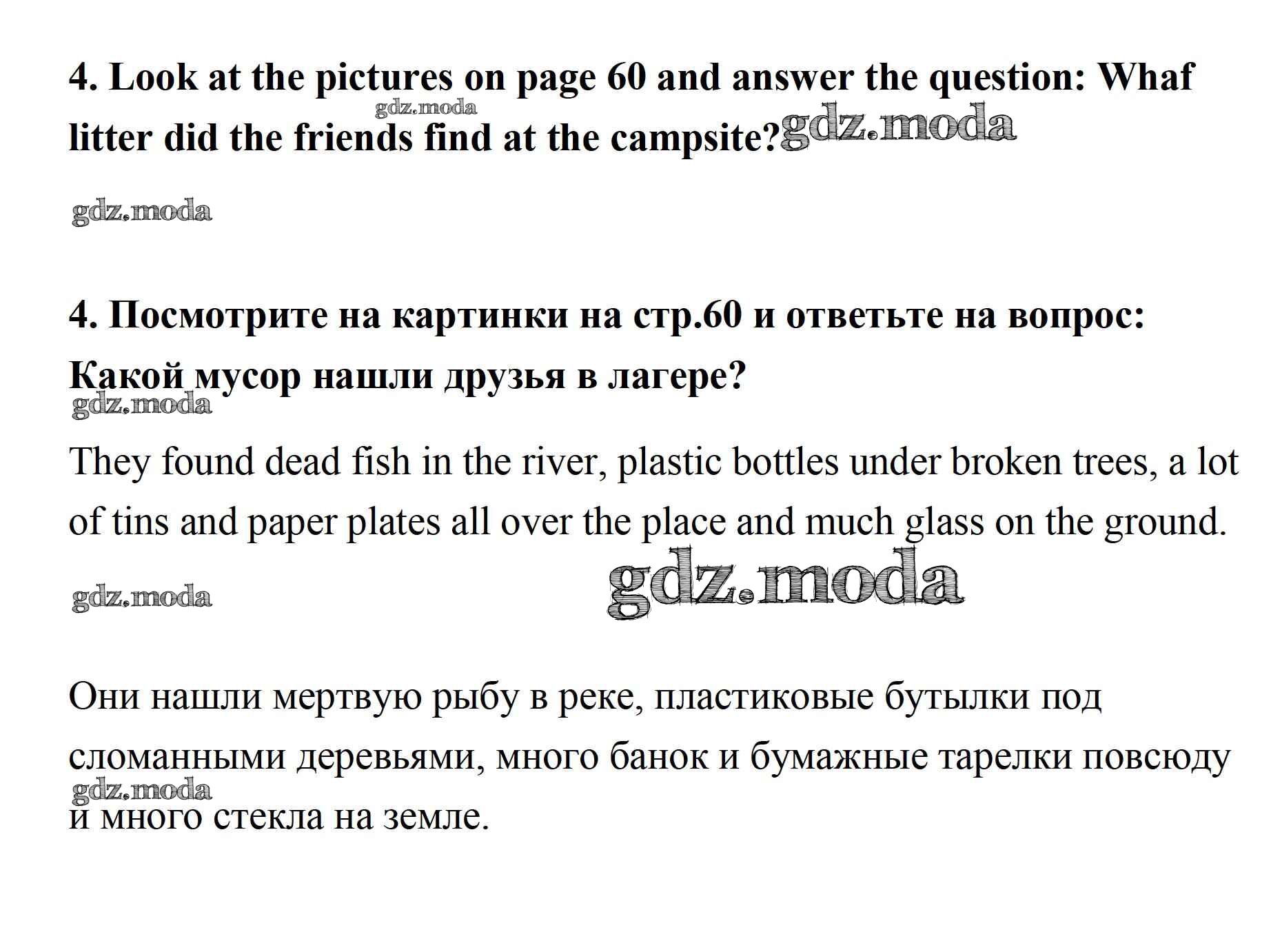 4. Look at the pictures on page 60 and answer the question: Whaf litter did the friends find at the campsite?

4. Посмотрите на картинки на стр.60 и ответьте на вопрос: Какой мусор нашли друзья в лагере?

They found dead fish in the river, plastic bottles under broken trees, a lot of tins and paper plates all over the place and much glass on the ground.

Они нашли мертвую рыбу в реке, пластиковые бутылки под сломанными деревьями, много банок и бумажные тарелки повсюду и много стекла на земле.

gdz.moda